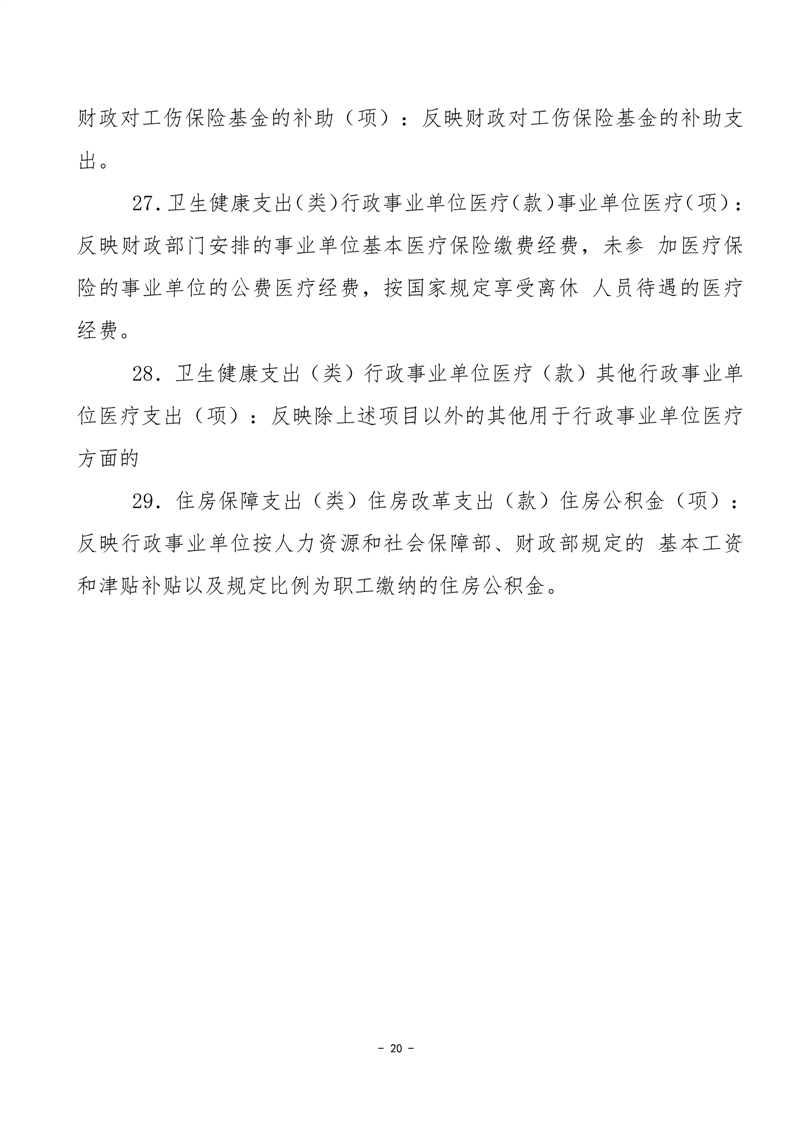 财政对工伤保险基金的补助（项）：反映财政对工伤保险基金的补助支出。

27.卫生健康支出(类)行政事业单位医疗(款)事业单位医疗(项)：反映财政部门安排的事业单位基本医疗保险缴费经费，未参 加医疗保险的事业单位的公费医疗经费，按国家规定享受离休 人员待遇的医疗经费。

28．卫生健康支出（类）行政事业单位医疗（款）其他行政事业单位医疗支出（项）：反映除上述项目以外的其他用于行政事业单位医疗方面的

29．住房保障支出（类）住房改革支出（款）住房公积金（项）：反映行政事业单位按人力资源和社会保障部、财政部规定的 基本工资和津贴补贴以及规定比例为职工缴纳的住房公积金。

- 20 -